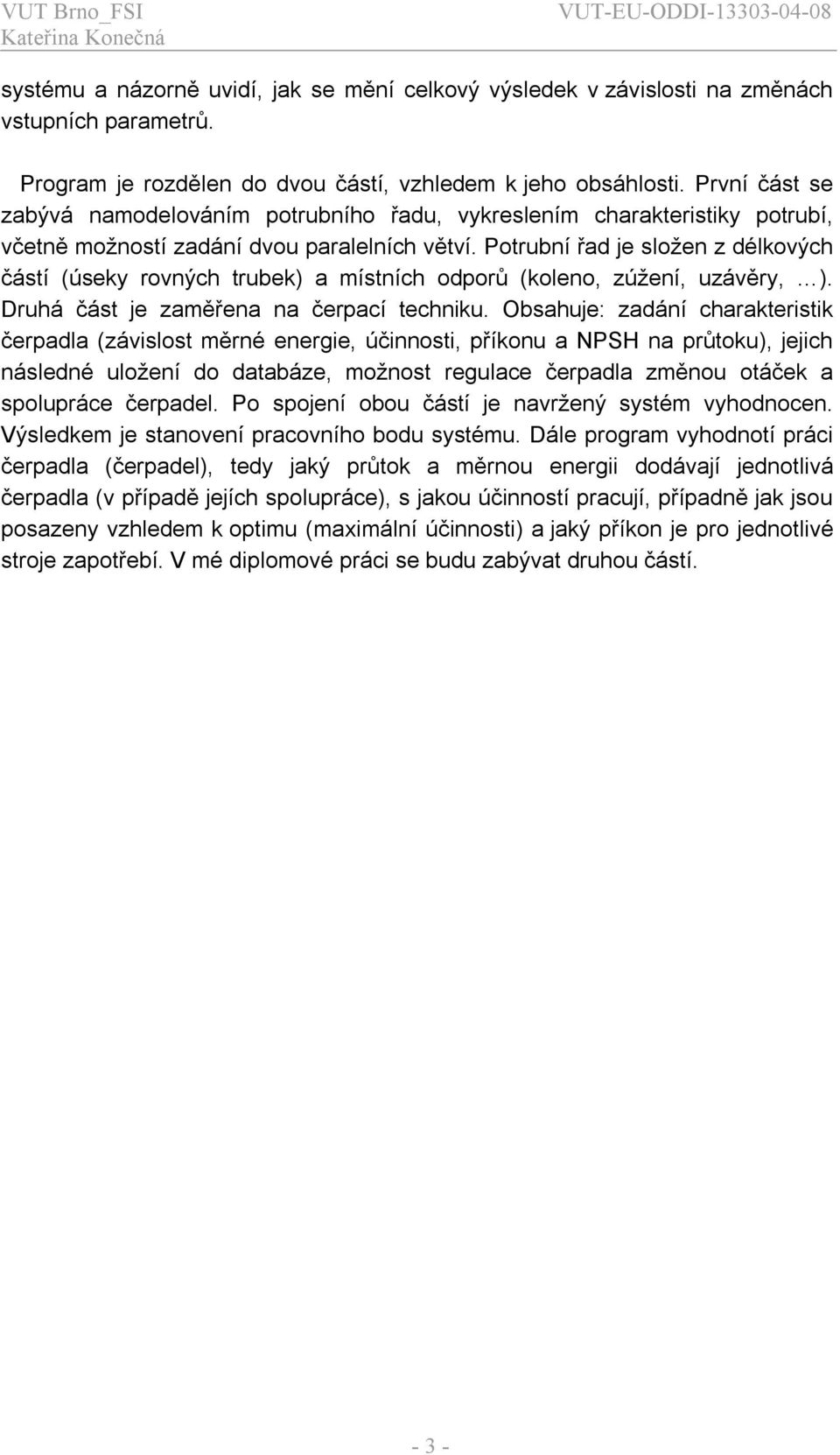 VUT Brno_FSI
Kateřina Konečná
VUT-EU-ODDI-13303-04-08

systému a názorně uvidí, jak se mění celkový výsledek v závislosti na změnách vstupních parametrů.

Program je rozdělen do dvou částí, vzhledem k jeho obsáhlosti. První část se zabývá namodelováním potrubního řadu, vykreslením charakteristiky potrubí, včetně možností zadání dvou paralelních větví. Potrubní řad je složen z délkových částí (úseky rovných trubek) a místních odporů (koleno, zúžení, uzávěry, …). Druhá část je zaměřena na čerpací techniku. Obsahuje: zadání charakteristik čerpadla (závislost měrné energie, účinnosti, příkonu a NPSH na průtoku), jejich následné uložení do databáze, možnost regulace čerpadla změnou otáček a spolupráce čerpadel. Po spojení obou částí je navržený systém vyhodnocen. Výsledkem je stanovení pracovního bodu systému. Dále program vyhodnotí práci čerpadla (čerpadel), tedy jaký průtok a měrnou energii dodávají jednotlivá čerpadla (v případě jejích spolupráce), s jakou účinností pracují, případně jak jsou posazeny vzhledem k optimu (maximální účinnosti) a jaký příkon je pro jednotlivé stroje zapotřebí. V mé diplomové práci se budu zabývat druhou částí.

- 3 -